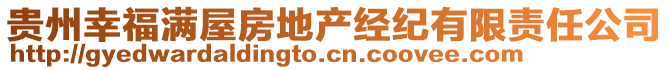 贵州幸福满屋房地产经纪有限责任公司
http://gyedwardaldingto.cn.coovee.com